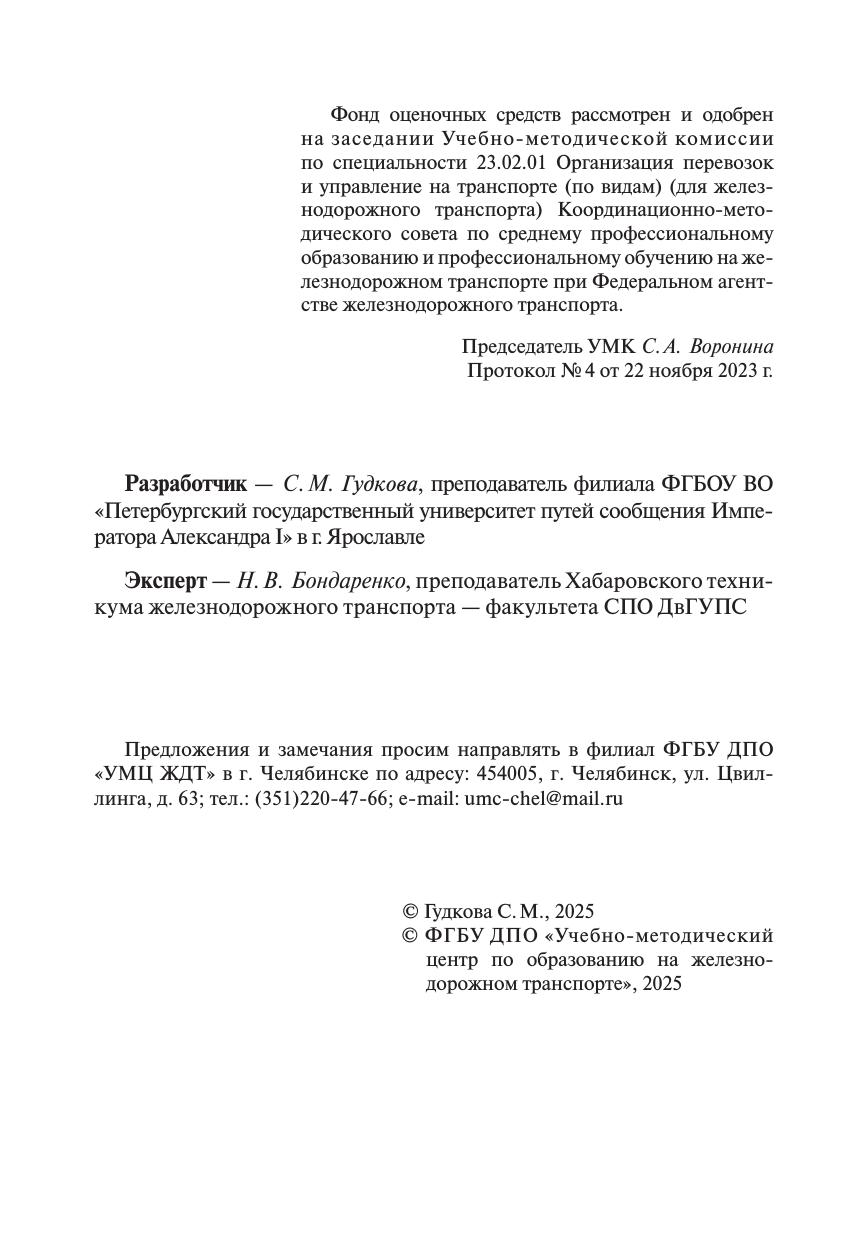 Фонд оценочных средств рассмотрен и одобрен на заседании Учебно-методической комиссии по специальности 23.02.01 Организация перевозок и управление на транспорте (по видам) (для железнодорожного транспорта) Координационно-методического совета по среднему профессиональному образованию и профессиональному обучению на железнодорожном транспорте при Федеральном агентстве железнодорожного транспорта.

Председатель УМК С. А. Воронина
Протокол № 4 от 22 ноября 2023 г.

Разработчик — С. М. Гудкова, преподаватель филиала ФГБОУ ВО «Петербургский государственный университет путей сообщения Императора Александра I» в г. Ярославле

Эксперт — Н. В. Бондаренко, преподаватель Хабаровского техникума железнодорожного транспорта — факультета СПО ДвГУПС

Предложения и замечания просим направлять в филиал ФГБУ ДПО «УМЦ ЖДТ» в г. Челябинске по адресу: 454005, г. Челябинск, ул. Цвиллинга, д. 63; тел.: (351)220-47-66; e-mail: umc-chel@mail.ru

© Гудкова С. М., 2025
© ФГБУ ДПО «Учебно-методический центр по образованию на железнодорожном транспорте», 2025